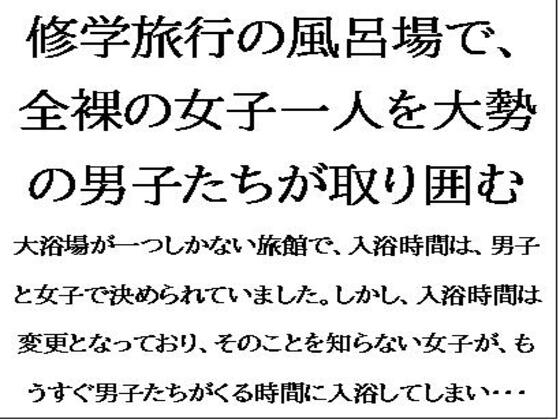 修学旅行の風呂場で、全裸の女子一人を大勢の男子たちが取り囲む

大浴場が一つしかない旅館で、入浴時間は、男子と女子で決められていました。しかし、入浴時間は変更となっており、そのことを知らない女子が、もうすぐ男子たちがくる時間に入浴してしまい・・・